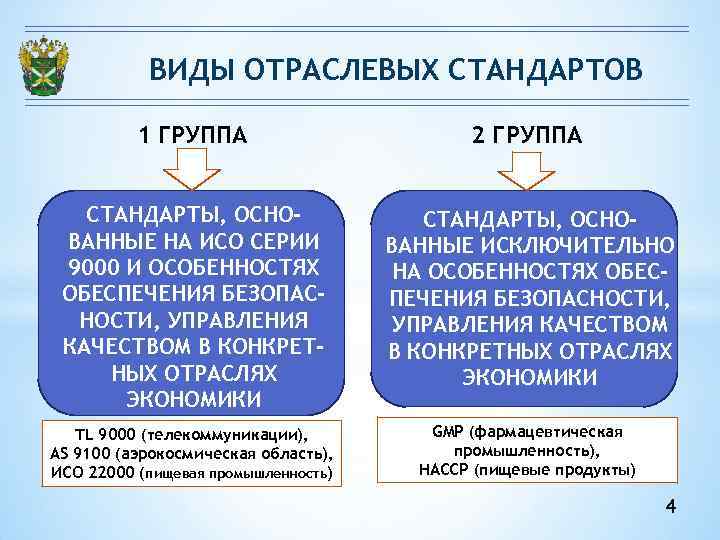 ВИДЫ ОТРАСЛЕВЫХ СТАНДАРТОВ

1 ГРУППА

СТАНДАРТЫ, ОСНОВАННЫЕ НА ИСО СЕРИИ 9000 И ОСОБЕННОСТЯХ ОБЕСПЕЧЕНИЯ БЕЗОПАСНОСТИ, УПРАВЛЕНИЯ КАЧЕСТВОМ В КОНКРЕТНЫХ ОТРАСЛЯХ ЭКОНОМИКИ

TL 9000 (телекоммуникации), AS 9100 (аэрокосмическая область), ИСО 22000 (пищевая промышленность)

2 ГРУППА

СТАНДАРТЫ, ОСНОВАННЫЕ ИСКЛЮЧИТЕЛЬНО НА ОСОБЕННОСТЯХ ОБЕСПЕЧЕНИЯ БЕЗОПАСНОСТИ, УПРАВЛЕНИЯ КАЧЕСТВОМ В КОНКРЕТНЫХ ОТРАСЛЯХ ЭКОНОМИКИ

GMP (фармацевтическая промышленность), HACCP (пищевые продукты)

4